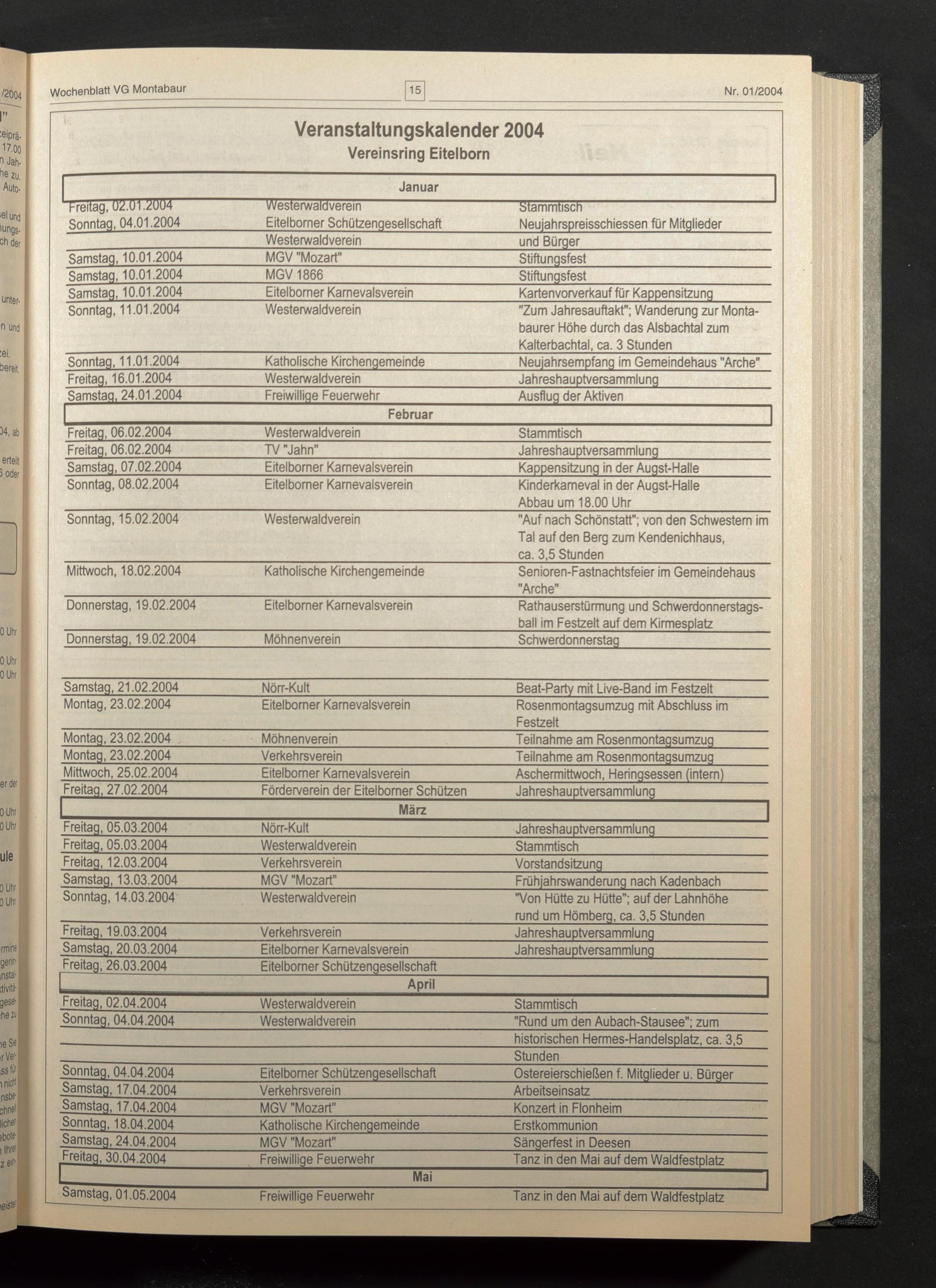 Wochenblatt VG Montabaur 15 Nr. 01/2004

Veranstaltungskalender 2004
Vereinsring Eitelborn

| Januar | | |
|---|---|---|
| Freitag, 02.01.2004 | Westerwaldverein | Stammtisch |
| Sonntag, 04.01.2004 | Eitelborner Schützengesellschaft | Neujahrspreisschiessen für Mitglieder |
| | Westerwaldverein | und Bürger |
| Samstag, 10.01.2004 | MGV "Mozart" | Stiftungsfest |
| Samstag, 10.01.2004 | MGV 1866 | Stiftungsfest |
| Samstag, 10.01.2004 | Eitelborner Karnevalsverein | Kartenvorverkauf für Kappensitzung |
| Sonntag, 11.01.2004 | Westerwaldverein | "Zum Jahresauftakt"; Wanderung zur Montabaurer Höhe durch das Alsbachtal zum Kalterbachtal, ca. 3 Stunden |
| Sonntag, 11.01.2004 | Katholische Kirchengemeinde | Neujahrsempfang im Gemeindehaus "Arche" |
| Freitag, 16.01.2004 | Westerwaldverein | Jahreshauptversammlung |
| Samstag, 24.01.2004 | Freiwillige Feuerwehr | Ausflug der Aktiven |
| Februar | | |
| Freitag, 06.02.2004 | Westerwaldverein | Stammtisch |
| Freitag, 06.02.2004 | TV "Jahn" | Jahreshauptversammlung |
| Samstag, 07.02.2004 | Eitelborner Karnevalsverein | Kappensitzung in der Augst-Halle |
| Sonntag, 08.02.2004 | Eitelborner Karnevalsverein | Kinderkarneval in der Augst-Halle Abbau um 18.00 Uhr |
| Sonntag, 15.02.2004 | Westerwaldverein | "Auf nach Schönstatt"; von den Schwestern im Tal auf den Berg zum Kendenichhaus, ca. 3,5 Stunden |
| Mittwoch, 18.02.2004 | Katholische Kirchengemeinde | Senioren-Fastnachtsfeier im Gemeindehaus "Arche" |
| Donnerstag, 19.02.2004 | Eitelborner Karnevalsverein | Rathauserstürmung und Schwerdonnerstagsball im Festzelt auf dem Kirmesplatz |
| Donnerstag, 19.02.2004 | Möhnenverein | Schwerdonnerstag |
| Samstag, 21.02.2004 | Nörr-Kult | Beat-Party mit Live-Band im Festzelt |
| Montag, 23.02.2004 | Eitelborner Karnevalsverein | Rosenmontagsumzug mit Abschluss im Festzelt |
| Montag, 23.02.2004 | Möhnenverein | Teilnahme am Rosenmontagsumzug |
| Montag, 23.02.2004 | Verkehrsverein | Teilnahme am Rosenmontagsumzug |
| Mittwoch, 25.02.2004 | Eitelborner Karnevalsverein | Aschermittwoch, Heringsessen (intern) |
| Freitag, 27.02.2004 | Förderverein der Eitelborner Schützen | Jahreshauptversammlung |
| März | | |
| Freitag, 05.03.2004 | Nörr-Kult | Jahreshauptversammlung |
| Freitag, 05.03.2004 | Westerwaldverein | Stammtisch |
| Freitag, 12.03.2004 | Verkehrsverein | Vorstandsitzung |
| Samstag, 13.03.2004 | MGV "Mozart" | Frühjahrswanderung nach Kadenbach |
| Sonntag, 14.03.2004 | Westerwaldverein | "Von Hütte zu Hütte"; auf der Lahnhöhe rund um Hömberg, ca. 3,5 Stunden |
| Freitag, 19.03.2004 | Verkehrsverein | Jahreshauptversammlung |
| Samstag, 20.03.2004 | Eitelborner Karnevalsverein | Jahreshauptversammlung |
| Freitag, 26.03.2004 | Eitelborner Schützengesellschaft | |
| April | | |
| Freitag, 02.04.2004 | Westerwaldverein | Stammtisch |
| Sonntag, 04.04.2004 | Westerwaldverein | "Rund um den Aubach-Stausee"; zum historischen Hermes-Handelsplatz, ca. 3,5 Stunden |
| Sonntag, 04.04.2004 | Eitelborner Schützengesellschaft | Ostereierschießen f. Mitglieder u. Bürger |
| Samstag, 17.04.2004 | Verkehrsverein | Arbeitseinsatz |
| Samstag, 17.04.2004 | MGV "Mozart" | Konzert in Flonheim |
| Sonntag, 18.04.2004 | Katholische Kirchengemeinde | Erstkommunion |
| Samstag, 24.04.2004 | MGV "Mozart" | Sängerfest in Deesen |
| Freitag, 30.04.2004 | Freiwillige Feuerwehr | Tanz in den Mai auf dem Waldfestplatz |
| Mai | | |
| Samstag, 01.05.2004 | Freiwillige Feuerwehr | Tanz in den Mai auf dem Waldfestplatz |